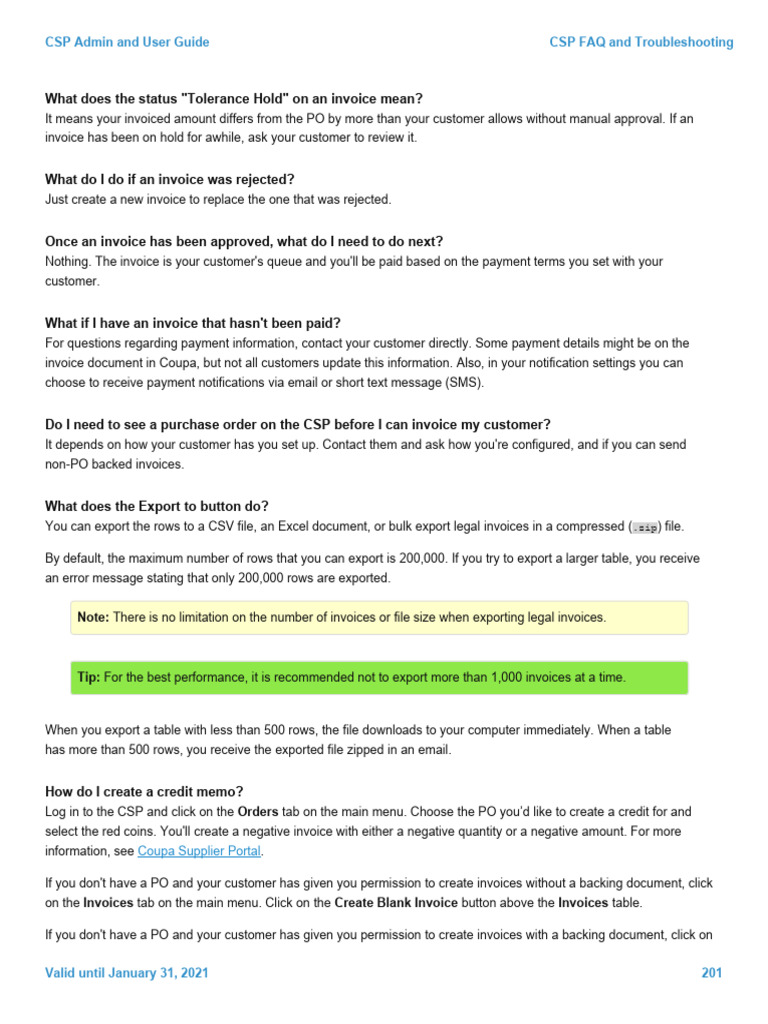 CSP Admin and User Guide

CSP FAQ and Troubleshooting

What does the status "Tolerance Hold" on an invoice mean?
It means your invoiced amount differs from the PO by more than your customer allows without manual approval. If an invoice has been on hold for awhile, ask your customer to review it.

What do I do if an invoice was rejected?
Just create a new invoice to replace the one that was rejected.

Once an invoice has been approved, what do I need to do next?
Nothing. The invoice is your customer's queue and you'll be paid based on the payment terms you set with your customer.

What if I have an invoice that hasn't been paid?
For questions regarding payment information, contact your customer directly. Some payment details might be on the invoice document in Coupa, but not all customers update this information. Also, in your notification settings you can choose to receive payment notifications via email or short text message (SMS).

Do I need to see a purchase order on the CSP before I can invoice my customer?
It depends on how your customer has you set up. Contact them and ask how you're configured, and if you can send non-PO backed invoices.

What does the Export to button do?
You can export the rows to a CSV file, an Excel document, or bulk export legal invoices in a compressed (.zip) file.

By default, the maximum number of rows that you can export is 200,000. If you try to export a larger table, you receive an error message stating that only 200,000 rows are exported.

Note: There is no limitation on the number of invoices or file size when exporting legal invoices.

Tip: For the best performance, it is recommended not to export more than 1,000 invoices at a time.

When you export a table with less than 500 rows, the file downloads to your computer immediately. When a table has more than 500 rows, you receive the exported file zipped in an email.

How do I create a credit memo?
Log in to the CSP and click on the Orders tab on the main menu. Choose the PO you'd like to create a credit for and select the red coins. You'll create a negative invoice with either a negative quantity or a negative amount. For more information, see Coupa Supplier Portal.

If you don't have a PO and your customer has given you permission to create invoices without a backing document, click on the Invoices tab on the main menu. Click on the Create Blank Invoice button above the Invoices table.

If you don't have a PO and your customer has given you permission to create invoices with a backing document, click on

Valid until January 31, 2021

201